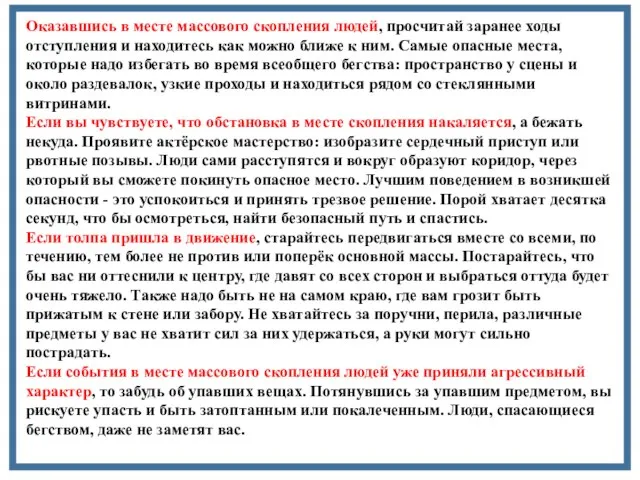 Оказавшись в месте массового скопления людей, просчитай заранее ходы отступления и находитесь как можно ближе к ним. Самые опасные места, которые надо избегать во время всеобщего бегства: пространство у сцены и около раздевалок, узкие проходы и находиться рядом со стеклянными витринами.
Если вы чувствуете, что обстановка в месте скопления накаляется, а бежать некуда. Проявите актёрское мастерство: изобразите сердечный приступ или рвотные позывы. Люди сами расступятся и вокруг образуют коридор, через который вы сможете покинуть опасное место. Лучшим поведением в возникшей опасности - это успокоиться и принять трезвое решение. Порой хватает десятка секунд, что бы осмотреться, найти безопасный путь и спастись.
Если толпа пришла в движение, старайтесь передвигаться вместе со всеми, по течению, тем более не против или поперёк основной массы. Постарайтесь, что бы вас ни оттеснили к центру, где давят со всех сторон и выбраться оттуда будет очень тяжело. Также надо быть не на самом краю, где вам грозит быть прижатым к стене или забору. Не хватайтесь за поручни, перила, различные предметы у вас не хватит сил за них удержаться, а руки могут сильно пострадать.
Если события в месте массового скопления людей уже приняли агрессивный характер, то забудь об упавших вещах. Потянувшись за упавшим предметом, вы рискуете упасть и быть затоптанным или покалеченным. Люди, спасающиеся бегством, даже не заметят вас.